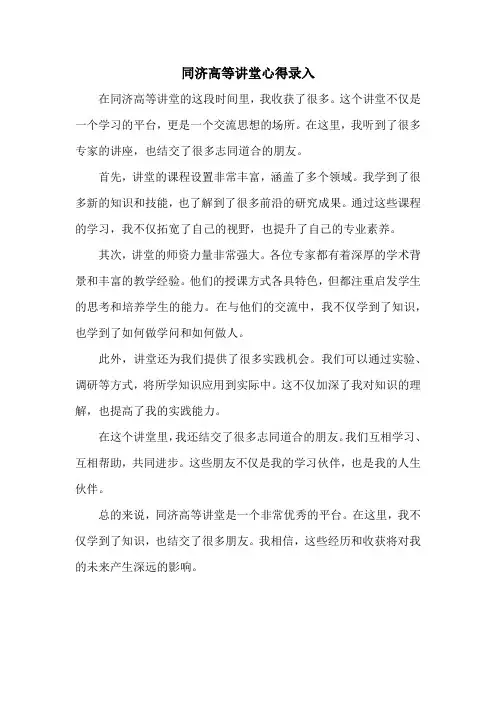 同济高等讲堂心得录入

在同济高等讲堂的这段时间里，我收获了很多。这个讲堂不仅是一个学习的平台，更是一个交流思想的场所。在这里，我听到了很多专家的讲座，也结交了很多志同道合的朋友。

首先，讲堂的课程设置非常丰富，涵盖了多个领域。我学到了很多新的知识和技能，也了解到了很多前沿的研究成果。通过这些课程的学习，我不仅拓宽了自己的视野，也提升了自己的专业素养。

其次，讲堂的师资力量非常强大。各位专家都有着深厚的学术背景和丰富的教学经验。他们的授课方式各具特色，但都注重启发学生的思考和培养学生的能力。在与他们的交流中，我不仅学到了知识，也学到了如何做学问和如何做人。

此外，讲堂还为我们提供了很多实践机会。我们可以通过实验、调研等方式，将所学知识应用到实际中。这不仅加深了我对知识的理解，也提高了我的实践能力。

在这个讲堂里，我还结交了很多志同道合的朋友。我们互相学习、互相帮助，共同进步。这些朋友不仅是我的学习伙伴，也是我的人生伙伴。

总的来说，同济高等讲堂是一个非常优秀的平台。在这里，我不仅学到了知识，也结交了很多朋友。我相信，这些经历和收获将对我的未来产生深远的影响。